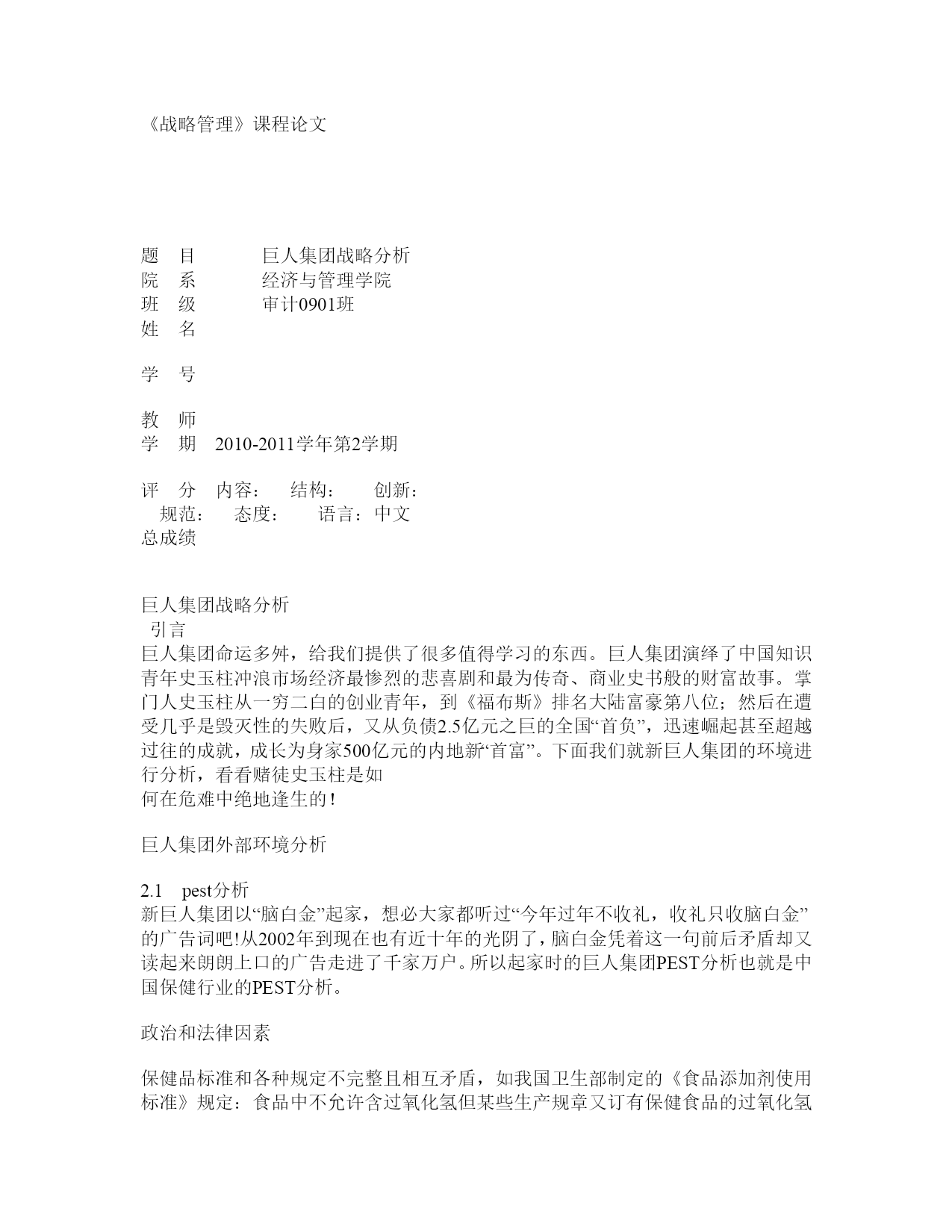 《战略管理》课程论文

题　目　　　巨人集团战略分析
院　系　　　经济与管理学院
班　级　　　审计0901班
姓　名

学　号

教　师
学　期　2010-2011学年第2学期

评　分　内容：　结构：　创新：
　规范：　态度：　语言：中文
总成绩

巨人集团战略分析
引言
巨人集团命运多舛，给我们提供了很多值得学习的东西。巨人集团演绎了中国知识青年史玉柱冲浪市场经济最惨烈的悲喜剧和最为传奇、商业史书般的财富故事。掌门人史玉柱从一穷二白的创业青年，到《福布斯》排名大陆富豪第八位；然后在遭受几乎是毁灭性的失败后，又从负债2.5亿元之巨的全国“首负”，迅速崛起甚至超越过往的成就，成长为身家500亿元的内地新“首富”。下面我们就新巨人集团的环境进行分析，看看赌徒史玉柱是如
何在危难中绝地逢生的！

巨人集团外部环境分析

2.1　pest分析
新巨人集团以“脑白金”起家，想必大家都听过“今年过年不收礼，收礼只收脑白金”的广告词吧!从2002年到现在也有近十年的光阴了，脑白金凭着这一句前后矛盾却又读起来朗朗上口的广告走进了千家万户。所以起家时的巨人集团PEST分析也就是中国保健行业的PEST分析。

政治和法律因素

保健品标准和各种规定不完整且相互矛盾，如我国卫生部制定的《食品添加剂使用标准》规定：食品中不允许含过氧化氢但某些生产规章又订有保健食品的过氧化氢